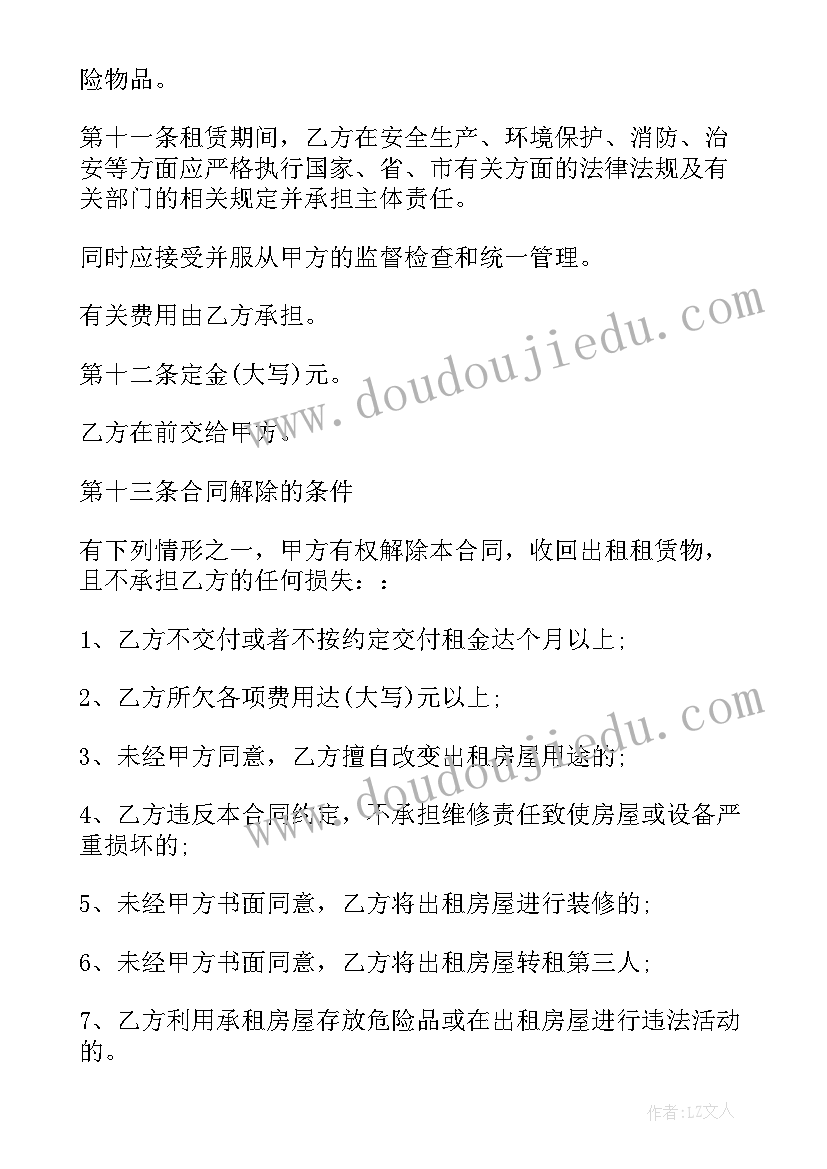 险物品。

第十一条租赁期间，乙方在安全生产、环境保护、消防、治安等方面应严格执行国家、省、市有关方面的法律法规及有关部门的相关规定并承担主体责任。

同时应接受并服从甲方的监督检查和统一管理。

有关费用由乙方承担。

第十二条定金(大写)元。

乙方在前交给甲方。

第十三条合同解除的条件

有下列情形之一，甲方有权解除本合同，收回出租租赁物，且不承担乙方的任何损失：：

1、乙方不交付或者不按约定交付租金达个月以上;

2、乙方所欠各项费用达(大写)元以上;

3、未经甲方同意，乙方擅自改变出租房屋用途的;

4、乙方违反本合同约定，不承担维修责任致使房屋或设备严重损坏的;

5、未经甲方书面同意，乙方将出租房屋进行装修的;

6、未经甲方书面同意，乙方将出租房屋转租第三人;

7、乙方利用承租房屋存放危险品或在出租房屋进行违法活动的。

www.doudoujiedu.com

www.doudoujiedu.com

作者：LZ文人